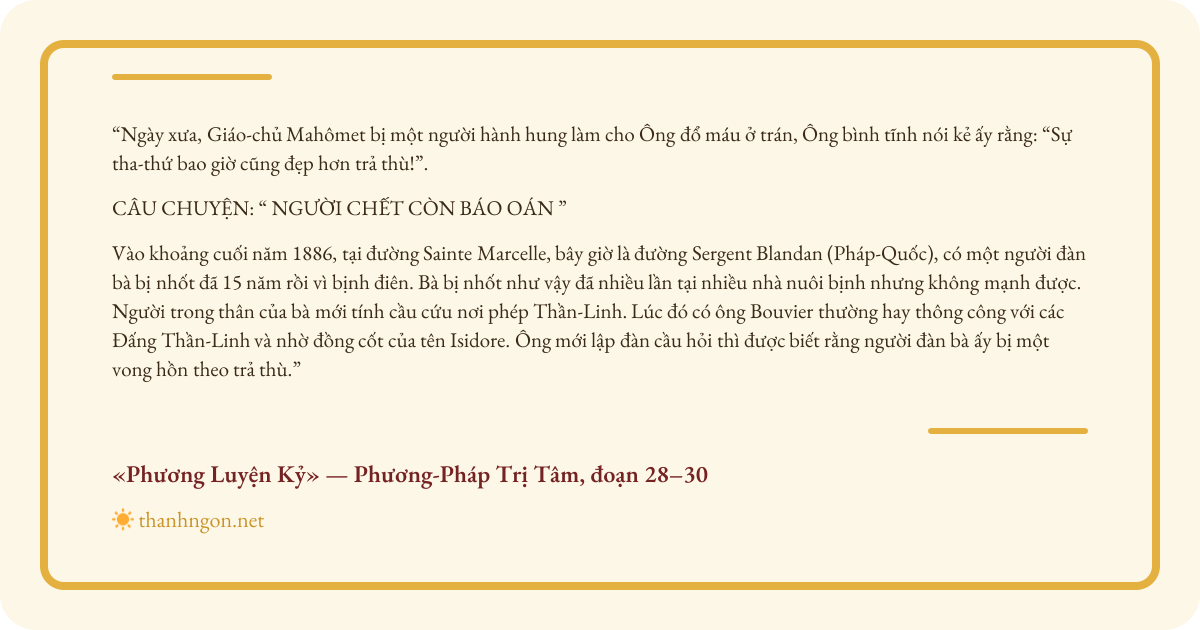 "Ngày xưa, Giáo-chủ Mahômet bị một người hành hung làm cho Ông đổ máu ở trán, Ông bình tĩnh nói kẻ ấy rằng: "Sự tha-thứ bao giờ cũng đẹp hơn trả thù!".

CÂU CHUYỆN: " NGƯỜI CHẾT CÒN BÁO OÁN "

Vào khoảng cuối năm 1886, tại đường Sainte Marcelle, bây giờ là đường Sergent Blandan (Pháp-Quốc), có một người đàn bà bị nhốt đã 15 năm rồi vì bịnh điên. Bà bị nhốt như vậy đã nhiều lần tại nhiều nhà nuôi bịnh nhưng không mạnh được. Người trong thân của bà mới tính cầu cứu nơi phép Thần-Linh. Lúc đó có ông Bouvier thường hay thông công với các Đấng Thần-Linh và nhờ đồng cốt của tên Isidore. Ông mới lập đàn cầu hỏi thì được biết rằng người đàn bà ấy bị một vong hồn theo trả thù."

«Phương Luyện Kỷ» — Phương-Pháp Trị Tâm, đoạn 28–30

thanhngon.net